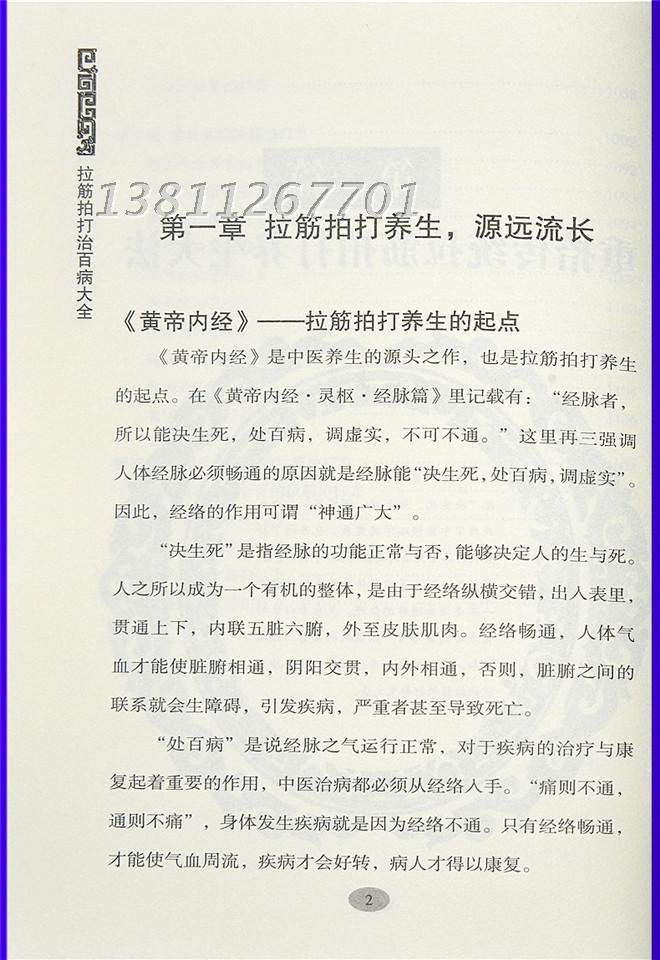 拉筋拍打治百病大全

13811267701

第一章 拉筋拍打养生，源远流长

《黄帝内经》——拉筋拍打养生的起点

《黄帝内经》是中医养生的源头之作，也是拉筋拍打养生的起点。在《黄帝内经·灵枢·经脉篇》里记载有：“经脉者，所以能决生死，处百病，调虚实，不可不通。”这里再三强调人体经脉必须畅通的原因就是经脉能“决生死，处百病，调虚实”。因此，经络的作用可谓“神通广大”。

“决生死”是指经脉的功能正常与否，能够决定人的生与死。人之所以成为一个有机的整体，是由于经络纵横交错，出入表里，贯通上下，内联五脏六腑，外至皮肤肌肉。经络畅通，人体气血才能使脏腑相通，阴阳交贯，内外相通，否则，脏腑之间的联系就会生障碍，引发疾病，严重者甚至导致死亡。

“处百病”是说经脉之气运行正常，对于疾病的治疗与康复起着重要的作用，中医治病都必须从经络入手。“痛则不通，通则不痛”，身体发生疾病就是因为经络不通。只有经络畅通，才能使气血周流，疾病才会好转，病人才得以康复。

2